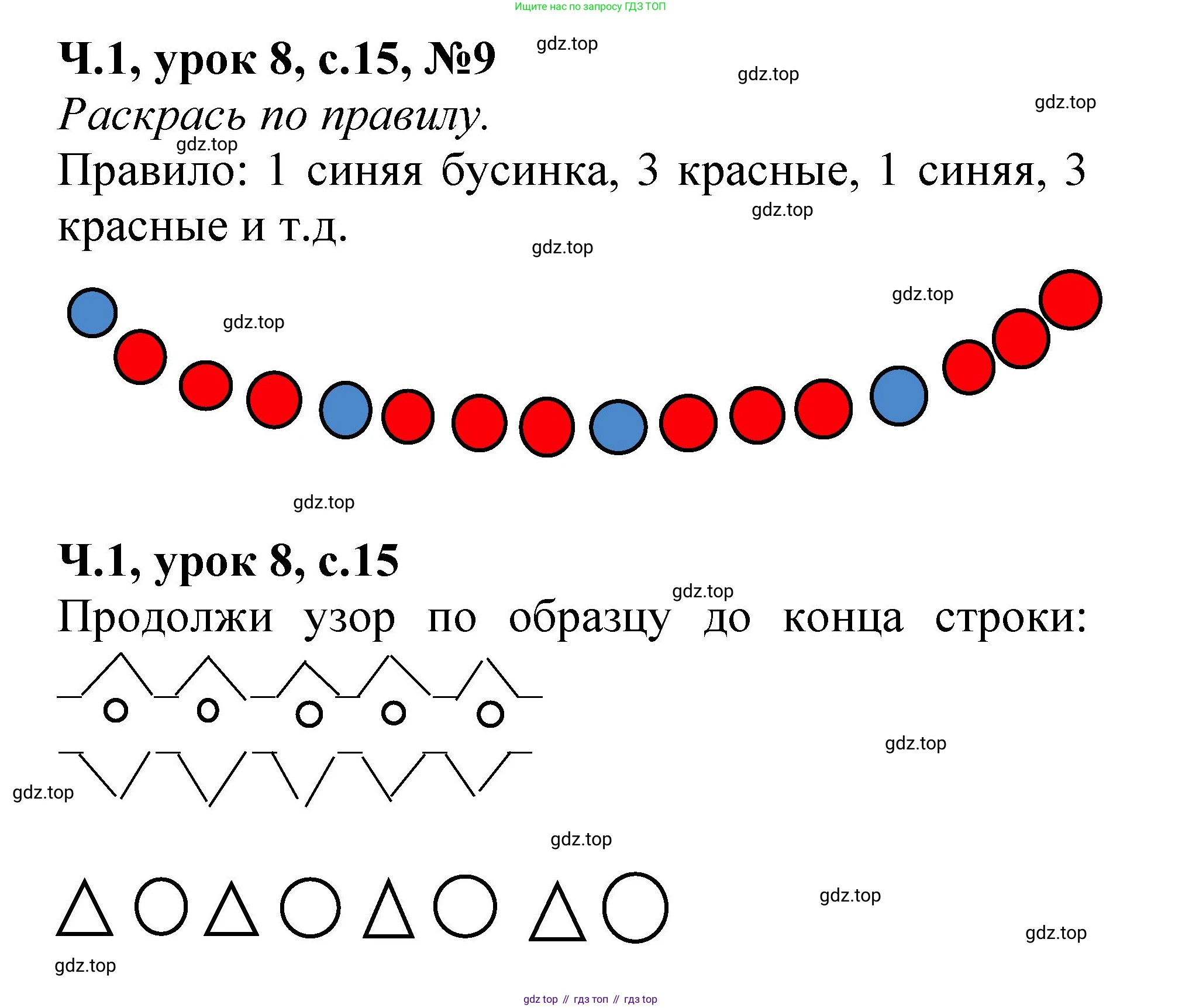 Ищите нас по запросу ГДЗ ТОП

Ч.1, урок 8, с.15, №9

Раскрась по правилу.

Правило: 1 синяя бусинка, 3 красные, 1 синяя, 3 красные и т.д.

Ч.1, урок 8, с.15

Продолжи узор по образцу до конца строки:

gdz top // гдз топ // гдз top

gdz.top